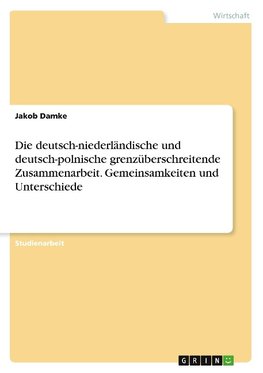 Wirtschaft

Jakob Damke

Die deutsch-niederländische und deutsch-polnische grenzüberschreitende Zusammenarbeit. Gemeinsamkeiten und Unterschiede

Studienarbeit

GRIN